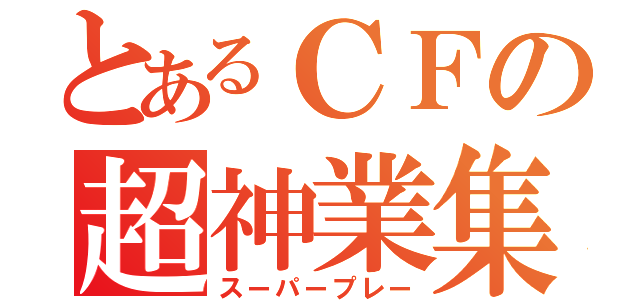 とあるＣＦの
超神業集
スーパープレー